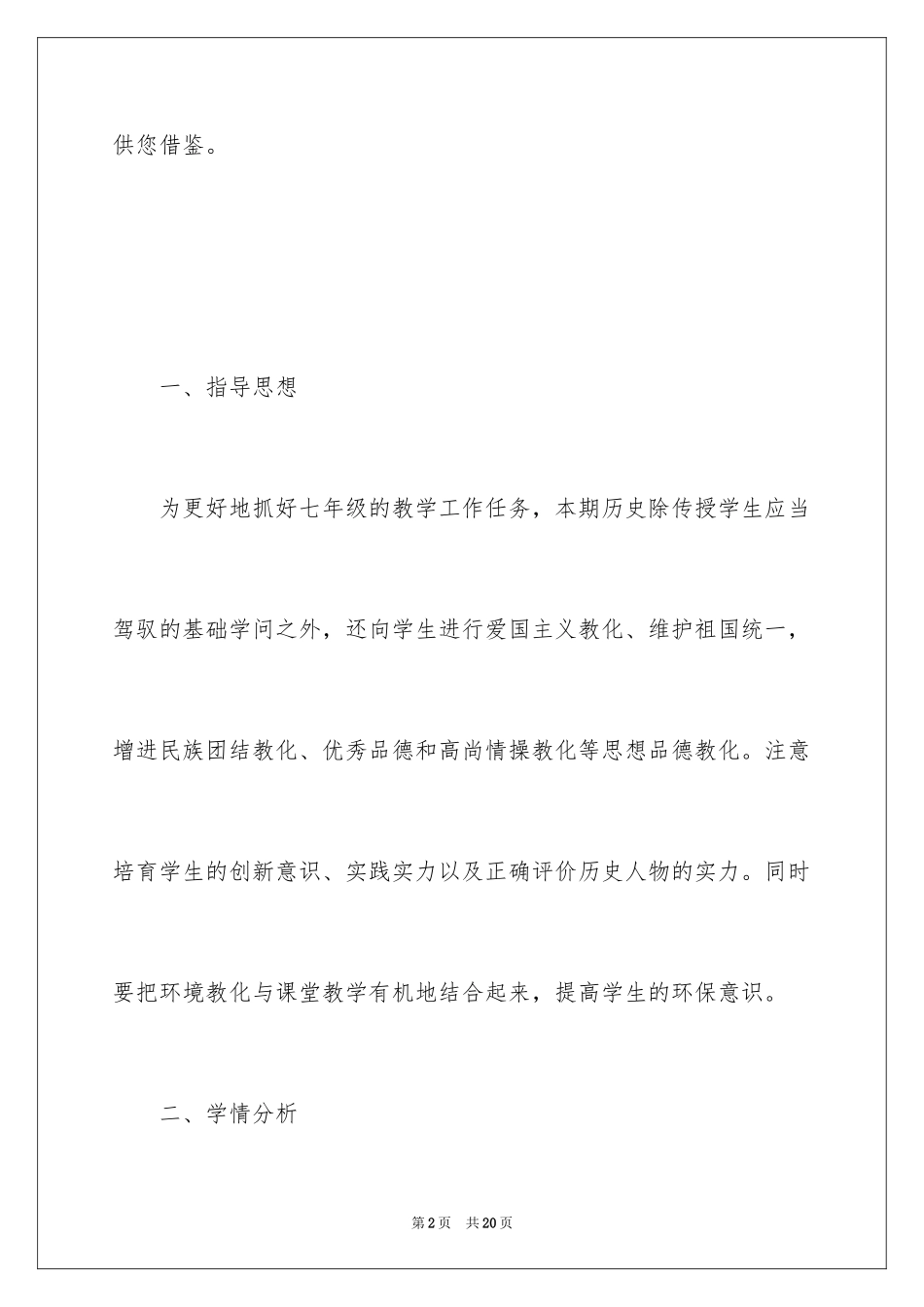 供您借鉴。

一、指导思想

为更好地抓好七年级的教学工作任务，本期历史除传授学生应当驾驭的基础学问之外，还向学生进行爱国主义教化、维护祖国统一，增进民族团结教化、优秀品德和高尚情操教化等思想品德教化。注意培育学生的创新意识、实践实力以及正确评价历史人物的实力。同时要把环境教化与课堂教学有机地结合起来，提高学生的环保意识。

二、学情分析

第2页　共20页